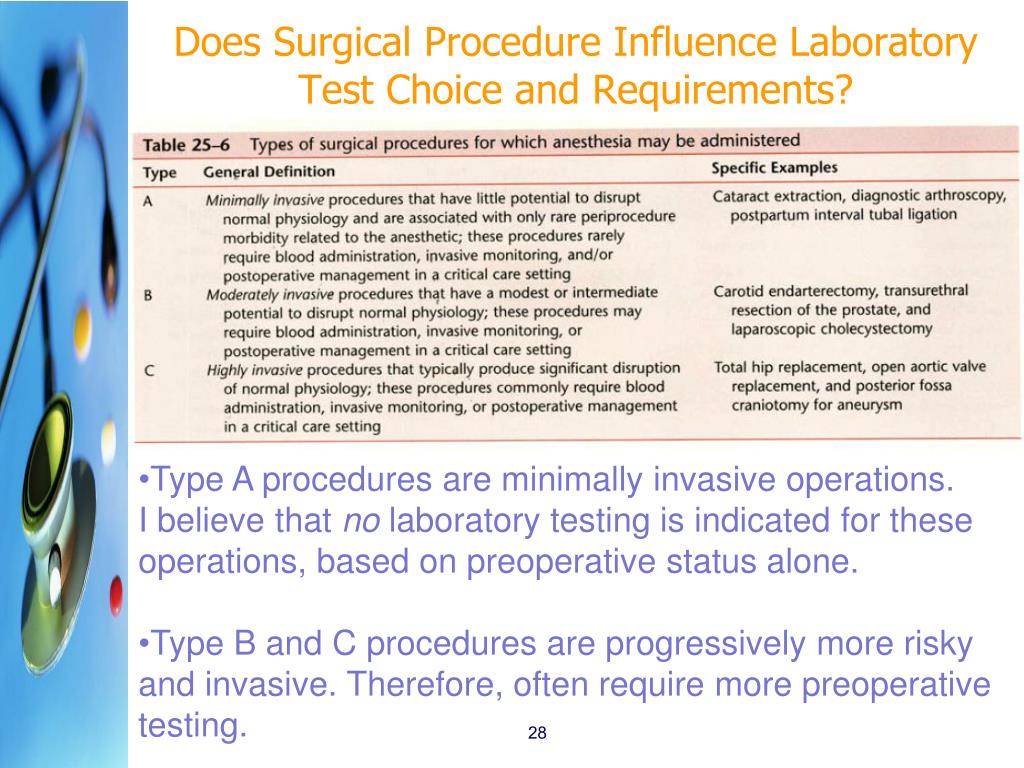 Does Surgical Procedure Influence Laboratory Test Choice and Requirements?

Table 25–6 Types of surgical procedures for which anesthesia may be administered

| Type | General Definition | Specific Examples |
|---|---|---|
| A | Minimally invasive procedures that have little potential to disrupt normal physiology and are associated with only rare periprocedure morbidity related to the anesthetic; these procedures rarely require blood administration, invasive monitoring, and/or postoperative management in a critical care setting | Cataract extraction, diagnostic arthroscopy, postpartum interval tubal ligation |
| B | Moderately invasive procedures that have a modest or intermediate potential to disrupt normal physiology; these procedures may require blood administration, invasive monitoring, or postoperative management in a critical care setting | Carotid endarterectomy, transurethral resection of the prostate, and laparoscopic cholecystectomy |
| C | Highly invasive procedures that typically produce significant disruption of normal physiology; these procedures commonly require blood administration, invasive monitoring, or postoperative management in a critical care setting | Total hip replacement, open aortic valve replacement, and posterior fossa craniotomy for aneurysm |

•Type A procedures are minimally invasive operations. I believe that no laboratory testing is indicated for these operations, based on preoperative status alone.

•Type B and C procedures are progressively more risky and invasive. Therefore, often require more preoperative testing.

28